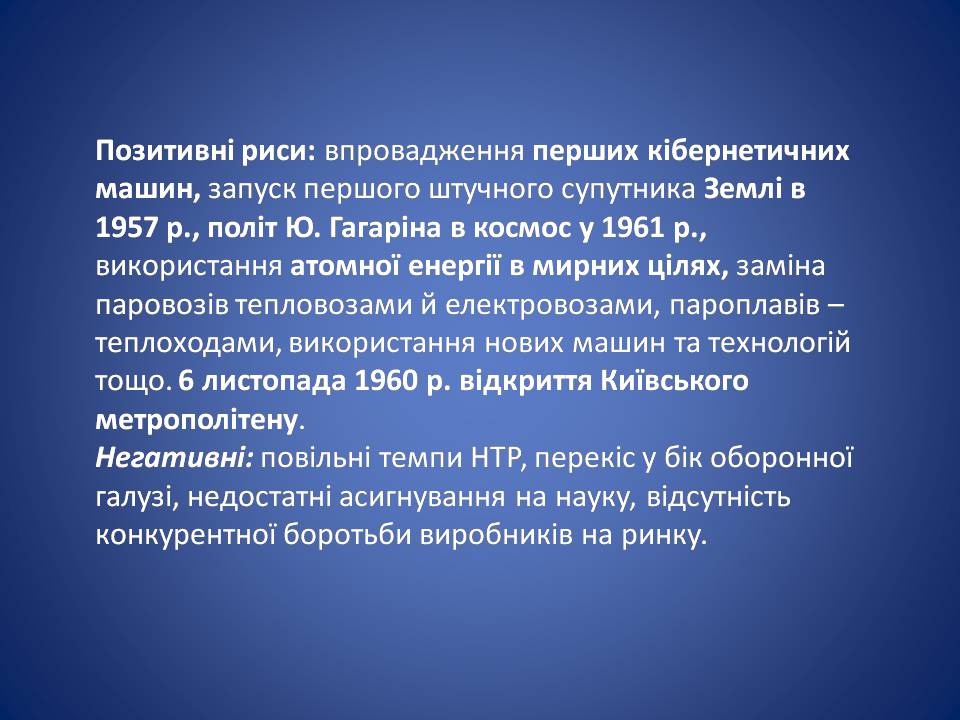 Позитивні риси: впровадження перших кібернетичних машин, запуск першого штучного супутника Землі в 1957 р., політ Ю. Гагаріна в космос у 1961 р., використання атомної енергії в мирних цілях, заміна паровозів тепловозами й електровозами, пароплавів – теплоходами, використання нових машин та технологій тощо. 6 листопада 1960 р. відкриття Київського метрополітену.
Негативні: повільні темпи НТР, перекіс у бік оборонної галузі, недостатні асигнування на науку, відсутність конкурентної боротьби виробників на ринку.